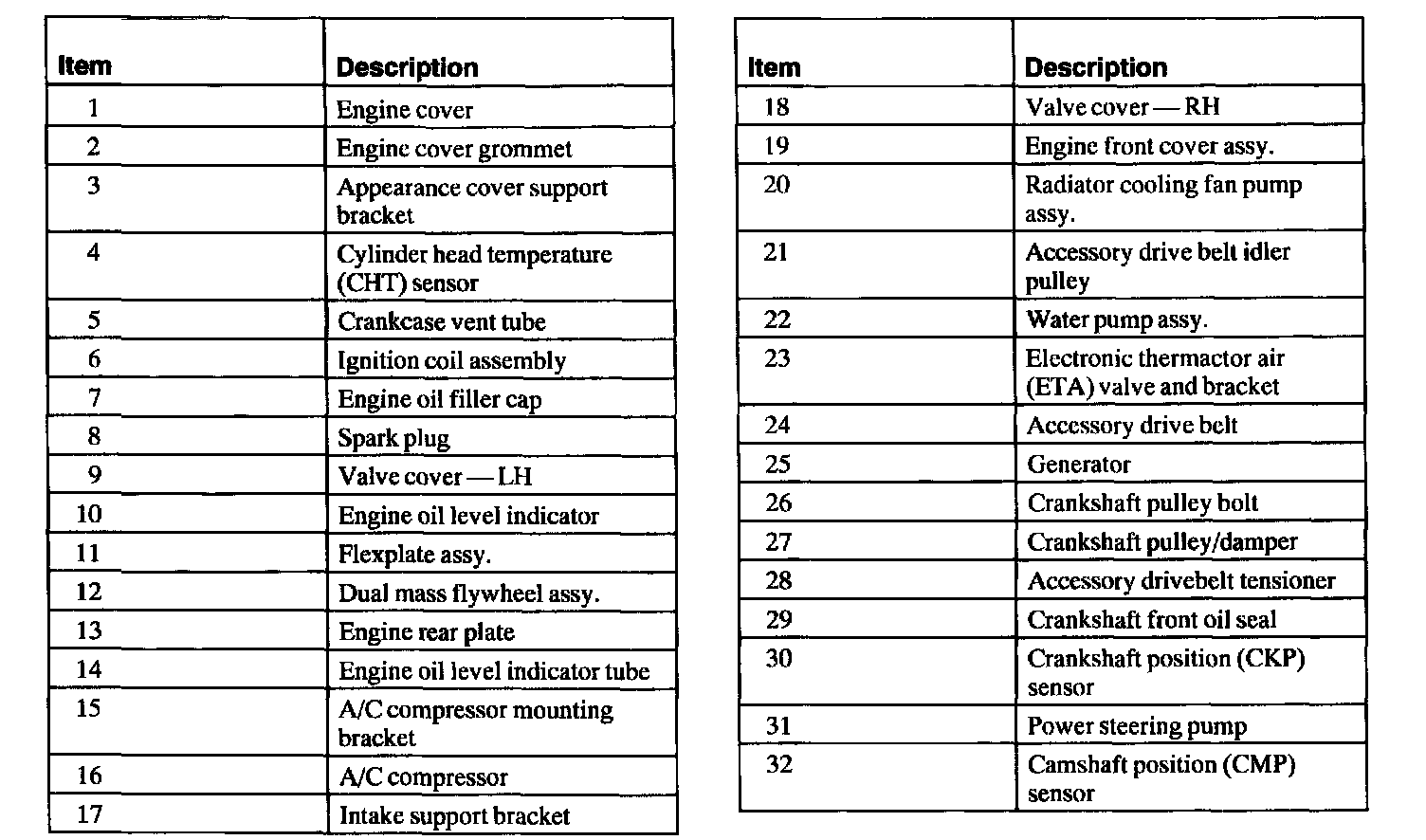 | Item | Description |
|---|---|
| 1 | Engine cover |
| 2 | Engine cover grommet |
| 3 | Appearance cover support bracket |
| 4 | Cylinder head temperature (CHT) sensor |
| 5 | Crankcase vent tube |
| 6 | Ignition coil assembly |
| 7 | Engine oil filler cap |
| 8 | Spark plug |
| 9 | Valve cover — LH |
| 10 | Engine oil level indicator |
| 11 | Flexplate assy. |
| 12 | Dual mass flywheel assy. |
| 13 | Engine rear plate |
| 14 | Engine oil level indicator tube |
| 15 | A/C compressor mounting bracket |
| 16 | A/C compressor |
| 17 | Intake support bracket |

| Item | Description |
|---|---|
| 18 | Valve cover — RH |
| 19 | Engine front cover assy. |
| 20 | Radiator cooling fan pump assy. |
| 21 | Accessory drive belt idler pulley |
| 22 | Water pump assy. |
| 23 | Electronic thermactor air (ETA) valve and bracket |
| 24 | Accessory drive belt |
| 25 | Generator |
| 26 | Crankshaft pulley bolt |
| 27 | Crankshaft pulley/damper |
| 28 | Accessory drivebelt tensioner |
| 29 | Crankshaft front oil seal |
| 30 | Crankshaft position (CKP) sensor |
| 31 | Power steering pump |
| 32 | Camshaft position (CMP) sensor |